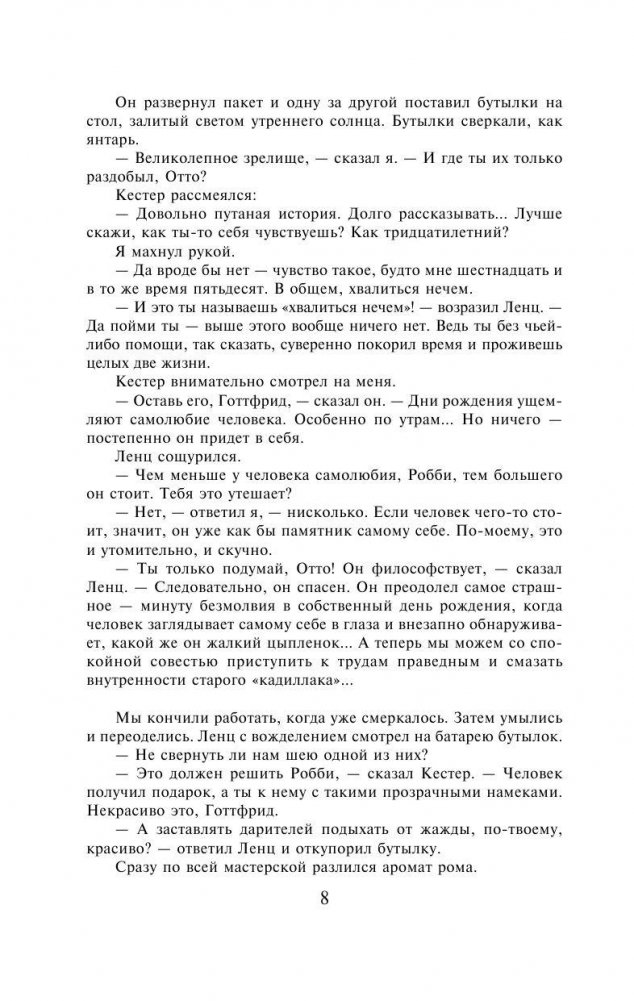 Он развернул пакет и одну за другой поставил бутылки на стол, залитый светом утреннего солнца. Бутылки сверкали, как янтарь.

— Великолепное зрелище, — сказал я. — И где ты их только раздобыл, Отто?

Кестер рассмеялся:

— Довольно путаная история. Долго рассказывать... Лучше скажи, как ты-то себя чувствуешь? Как тридцатилетний?

Я махнул рукой.

— Да вроде бы нет — чувство такое, будто мне шестнадцать и в то же время пятьдесят. В общем, хвалиться нечем.

— И это ты называешь «хвалиться нечем»! — возразил Ленц. — Да пойми ты — выше этого вообще ничего нет. Ведь ты без чьей-либо помощи, так сказать, суверенно покорил время и проживешь целых две жизни.

Кестер внимательно смотрел на меня.

— Оставь его, Готтфрид, — сказал он. — Дни рождения ущемляют самолюбие человека. Особенно по утрам... Но ничего — постепенно он придет в себя.

Ленц сощурился.

— Чем меньше у человека самолюбия, Робби, тем большего он стоит. Тебя это утешает?

— Нет, — ответил я, — нисколько. Если человек чего-то стоит, значит, он уже как бы памятник самому себе. По-моему, это и утомительно, и скучно.

— Ты только подумай, Отто! Он философствует, — сказал Ленц. — Следовательно, он спасен. Он преодолел самое страшное — минуту безмолвия в собственный день рождения, когда человек заглядывает самому себе в глаза и внезапно обнаруживает, какой же он жалкий цыпленок... А теперь мы можем со спокойной совестью приступить к трудам праведным и смазать внутренности старого «кадиллака»...

Мы кончили работать, когда уже смеркалось. Затем умылись и переоделись. Ленц с вожделением смотрел на батарею бутылок.

— Не свернуть ли нам шею одной из них?

— Это должен решить Робби, — сказал Кестер. — Человек получил подарок, а ты к нему с такими прозрачными намеками. Некрасиво это, Готтфрид.

— А заставлять дарителей подыхать от жажды, по-твоему, красиво? — ответил Ленц и откупорил бутылку.

Сразу по всей мастерской разлился аромат рома.

8